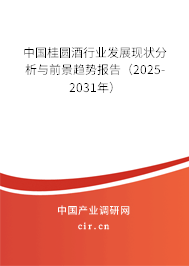 中国桂圆酒行业发展现状分析与前景趋势报告（2025-2031年）

中国产业调研网
cir.cn